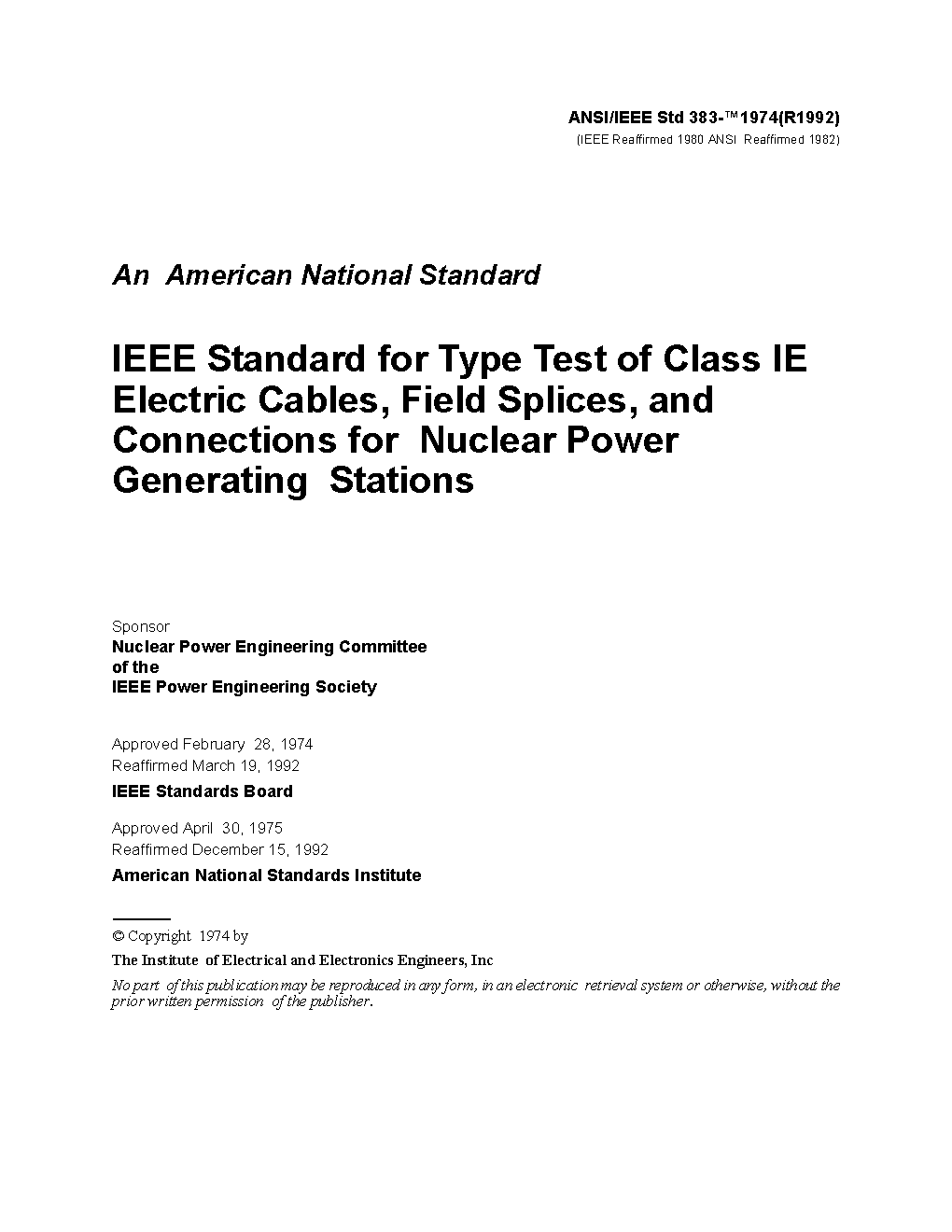 ANSI/IEEE Std 383-™1974(R1992)
(IEEE Reaffirmed 1980 ANSI Reaffirmed 1982)

An American National Standard

IEEE Standard for Type Test of Class IE Electric Cables, Field Splices, and Connections for Nuclear Power Generating Stations

Sponsor
Nuclear Power Engineering Committee
of the
IEEE Power Engineering Society

Approved February 28, 1974
Reaffirmed March 19, 1992
IEEE Standards Board

Approved April 30, 1975
Reaffirmed December 15, 1992
American National Standards Institute

© Copyright 1974 by
The Institute of Electrical and Electronics Engineers, Inc
No part of this publication may be reproduced in any form, in an electronic retrieval system or otherwise, without the prior written permission of the publisher.